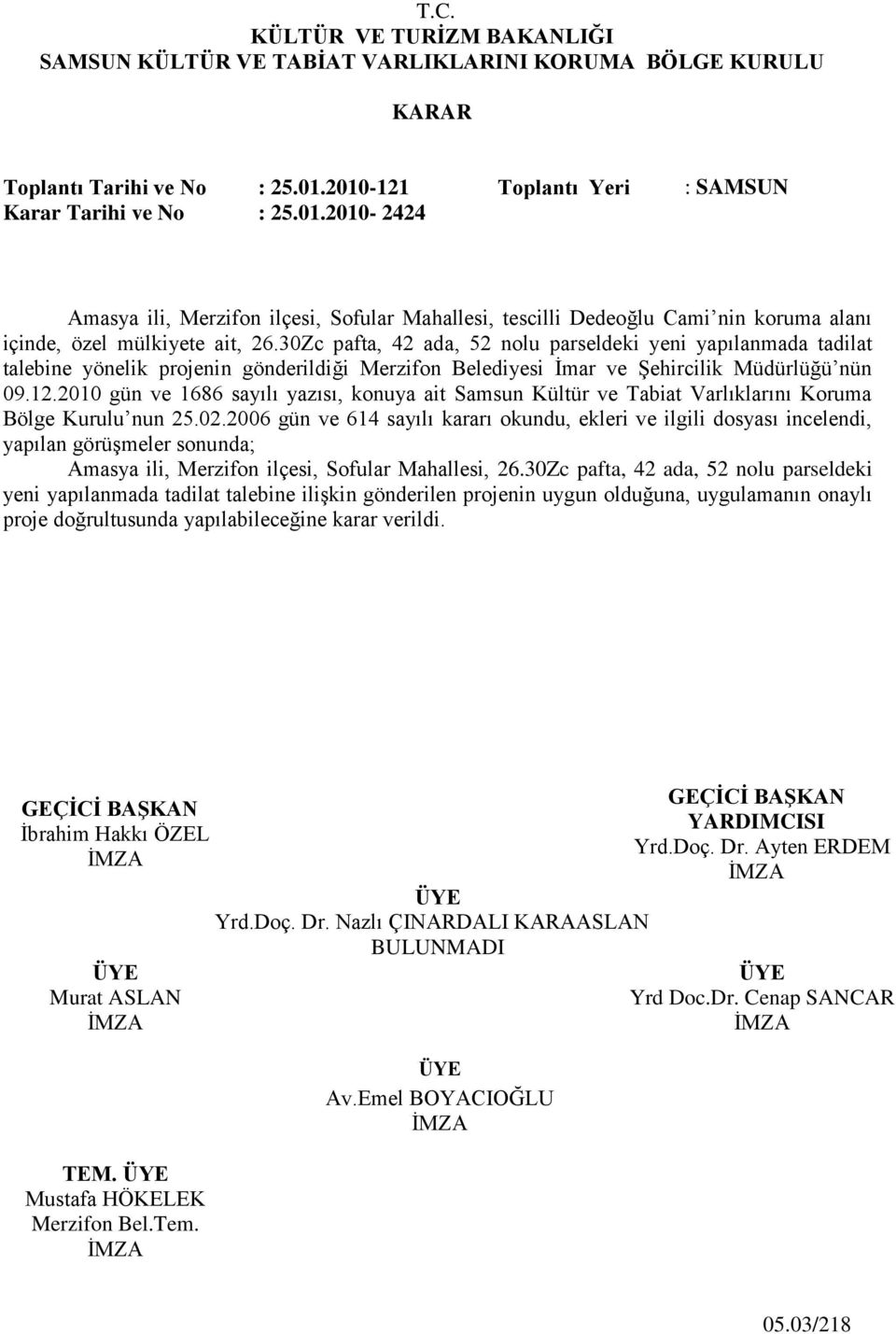 T.C.
KÜLTÜR VE TURİZM BAKANLIĞI
SAMSUN KÜLTÜR VE TABİAT VARLIKLARINI KORUMA BÖLGE KURULU

KARAR

Toplantı Tarihi ve No : 25.01.2010-121 Toplantı Yeri : SAMSUN
Karar Tarihi ve No : 25.01.2010- 2424

Amasya ili, Merzifon ilçesi, Sofular Mahallesi, tescilli Dedeoğlu Cami'nin koruma alanı içinde, özel mülkiyete ait, 26.30Zc pafta, 42 ada, 52 nolu parseldeki yeni yapılanmada tadilat talebine yönelik projenin gönderildiği Merzifon Belediyesi İmar ve Şehircilik Müdürlüğü'nün 09.12.2010 gün ve 1686 sayılı yazısı, konuya ait Samsun Kültür ve Tabiat Varlıklarını Koruma Bölge Kurulu'nun 25.02.2006 gün ve 614 sayılı kararı okundu, ekleri ve ilgili dosyası incelendi, yapılan görüşmeler sonunda;

Amasya ili, Merzifon ilçesi, Sofular Mahallesi, 26.30Zc pafta, 42 ada, 52 nolu parseldeki yeni yapılanmada tadilat talebine ilişkin gönderilen projenin uygun olduğuna, uygulamanın onaylı proje doğrultusunda yapılabileceğine karar verildi.

GEÇİCİ BAŞKAN
İbrahim Hakkı ÖZEL
İMZA

GEÇİCİ BAŞKAN
YARDIMCISI
Yrd.Doç. Dr. Ayten ERDEM
İMZA

ÜYE
Yrd.Doç. Dr. Nazlı ÇINARDALI KARAASLAN
BULUNMADI

ÜYE
Murat ASLAN
İMZA

ÜYE
Yrd Doc.Dr. Cenap SANCAR
İMZA

ÜYE
Av.Emel BOYACIOĞLU
İMZA

TEM. ÜYE
Mustafa HÖKELEK
Merzifon Bel.Tem.
İMZA

05.03/218